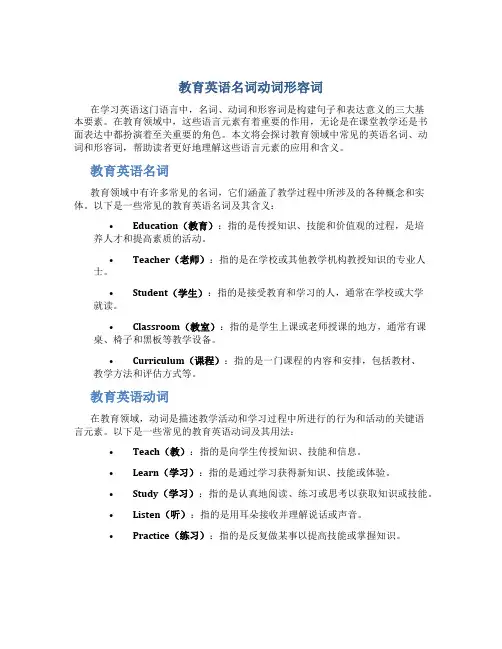 教育英语名词动词形容词

在学习英语这门语言中，名词、动词和形容词是构建句子和表达意义的三大基本要素。在教育领域中，这些语言元素有着重要的作用，无论是在课堂教学还是书面表达中都扮演着至关重要的角色。本文将会探讨教育领域中常见的英语名词、动词和形容词，帮助读者更好地理解这些语言元素的应用和含义。

教育英语名词

教育领域中有许多常见的名词，它们涵盖了教学过程中所涉及的各种概念和实体。以下是一些常见的教育英语名词及其含义：

• Education（教育）：指的是传授知识、技能和价值观的过程，是培养人才和提高素质的活动。

• Teacher（老师）：指的是在学校或其他教学机构教授知识的专业人士。

• Student（学生）：指的是接受教育和学习的人，通常在学校或大学就读。

• Classroom（教室）：指的是学生上课或老师授课的地方，通常有课桌、椅子和黑板等教学设备。

• Curriculum（课程）：指的是一门课程的内容和安排，包括教材、教学方法和评估方式等。

教育英语动词

在教育领域，动词是描述教学活动和学习过程中所进行的行为和活动的关键语言元素。以下是一些常见的教育英语动词及其用法：

• Teach（教）：指的是向学生传授知识、技能和信息。

• Learn（学习）：指的是通过学习获得新知识、技能或体验。

• Study（学习）：指的是认真地阅读、练习或思考以获取知识或技能。

• Listen（听）：指的是用耳朵接收并理解说话或声音。

• Practice（练习）：指的是反复做某事以提高技能或掌握知识。